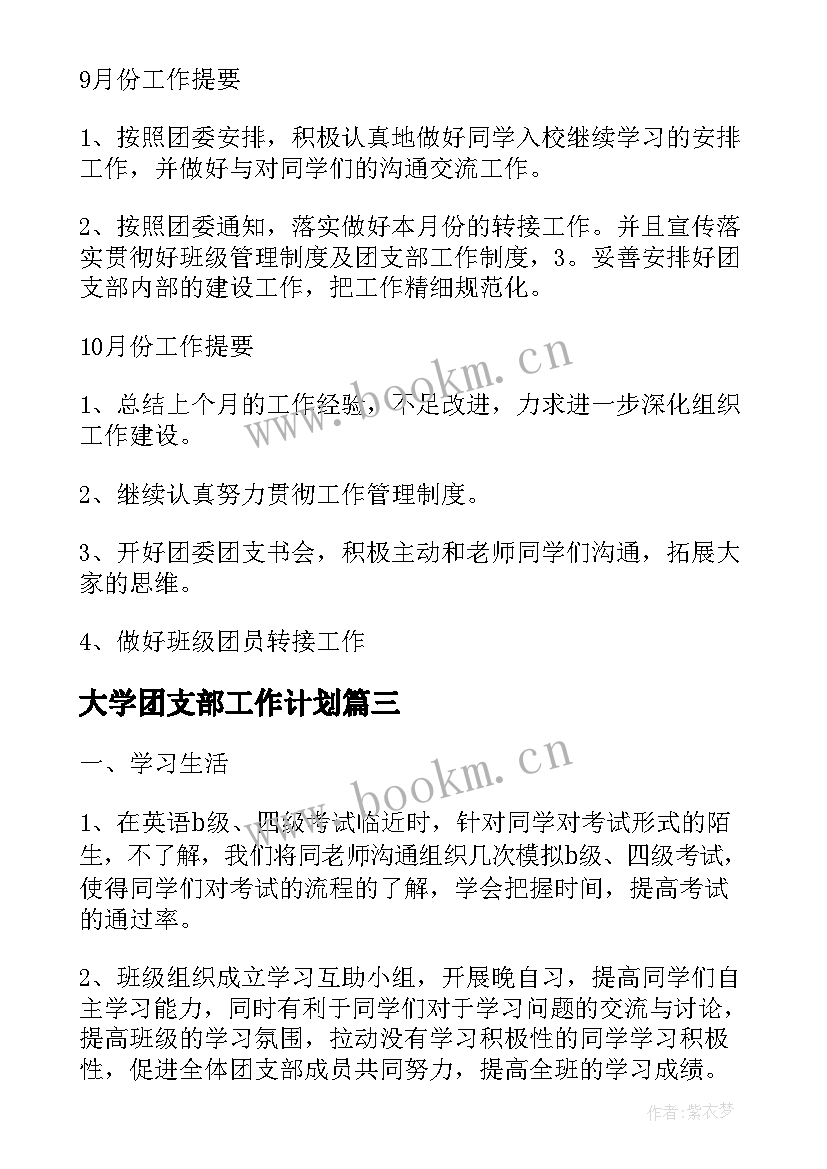 9月份工作提要

1、按照团委安排，积极认真地做好同学入校继续学习的安排工作，并做好与对同学们的沟通交流工作。

2、按照团委通知，落实做好本月份的转接工作。并且宣传落实贯彻好班级管理制度及团支部工作制度，3。妥善安排好团支部内部的建设工作，把工作精细规范化。

10月份工作提要

1、总结上个月的工作经验，不足改进，力求进一步深化组织工作建设。

2、继续认真努力贯彻工作管理制度。

3、开好团委团支书会，积极主动和老师同学们沟通，拓展大家的思维。

4、做好班级团员转接工作

大学团支部工作计划篇三

一、学习生活

1、在英语b级、四级考试临近时，针对同学对考试形式的陌生，不了解，我们将同老师沟通组织几次模拟b级、四级考试，使得同学们对考试的流程的了解，学会把握时间，提高考试的通过率。

2、班级组织成立学习互助小组，开展晚自习，提高同学们自主学习能力，同时有利于同学们对于学习问题的交流与讨论，提高班级的学习氛围，拉动没有学习积极性的同学学习积极性，促进全体团支部成员共同努力，提高全班的学习成绩。

www.bookm.cn

www.bookm.cn

作者:紫衣梦